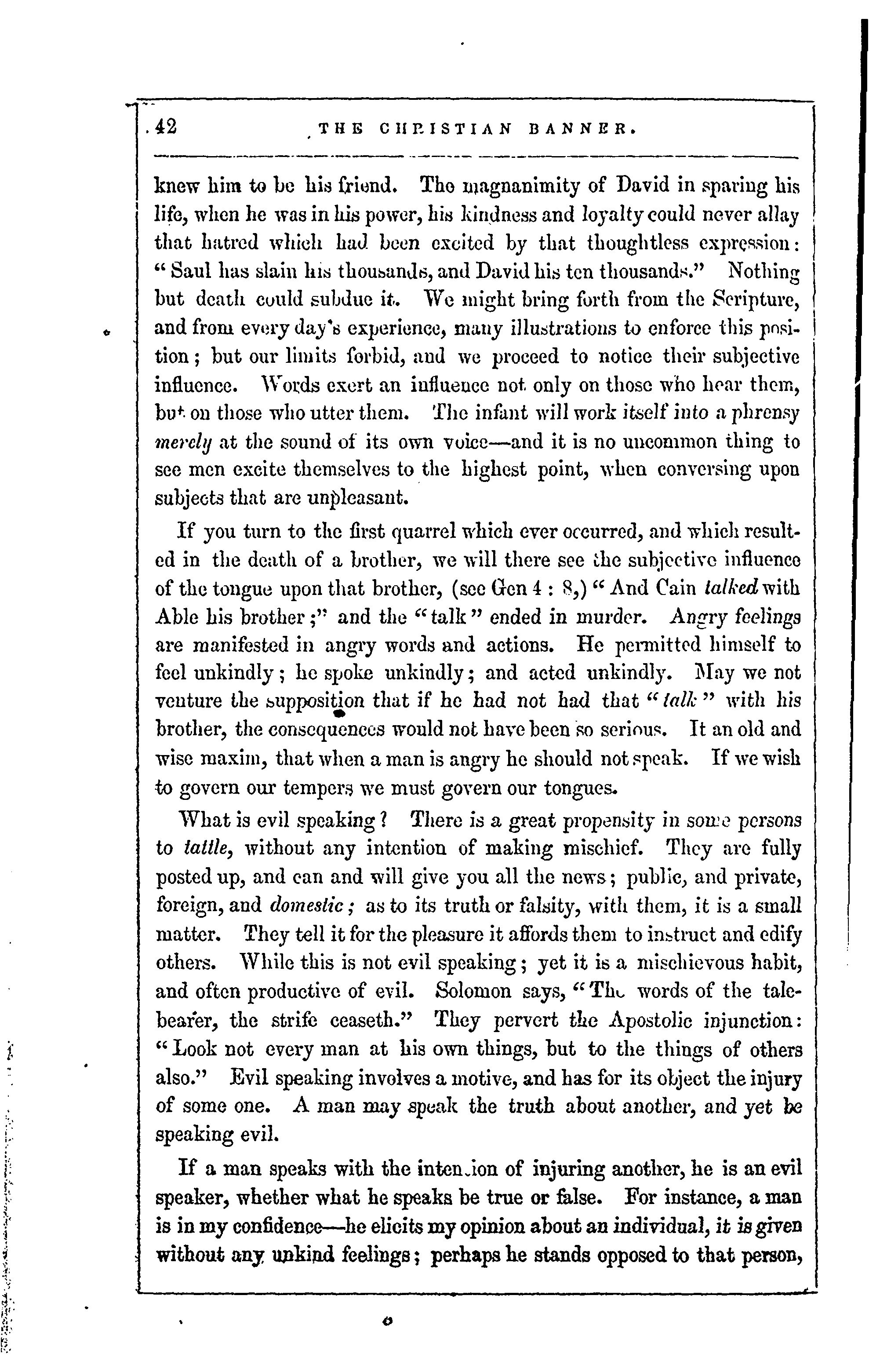 42 THE CHRISTIAN BANNER.

knew him to be his friend. The magnanimity of David in sparing his life, when he was in his power, his kindness and loyalty could never allay that hatred which had been excited by that thoughtless expression: "Saul has slain his thousands, and David his ten thousands." Nothing but death could subdue it. We might bring forth from the Scripture, and from every day's experience, many illustrations to enforce this position; but our limits forbid, and we proceed to notice their subjective influence. Words exert an influence not only on those who hear them, but on those who utter them. The infant will work itself into a phrensy merely at the sound of its own voice—and it is no uncommon thing to see men excite themselves to the highest point, when conversing upon subjects that are unpleasant.

If you turn to the first quarrel which ever occurred, and which resulted in the death of a brother, we will there see the subjective influence of the tongue upon that brother, (see Gen 4 : 8,) "And Cain talked with Able his brother;" and the "talk" ended in murder. Angry feelings are manifested in angry words and actions. He permitted himself to feel unkindly; he spoke unkindly; and acted unkindly. May we not venture the supposition that if he had not had that "talk" with his brother, the consequences would not have been so serious. It an old and wise maxim, that when a man is angry he should not speak. If we wish to govern our tempers we must govern our tongues.

What is evil speaking? There is a great propensity in some persons to tattle, without any intention of making mischief. They are fully posted up, and can and will give you all the news; public, and private, foreign, and domestic; as to its truth or falsity, with them, it is a small matter. They tell it for the pleasure it affords them to instruct and edify others. While this is not evil speaking; yet it is a mischievous habit, and often productive of evil. Solomon says, "The words of the talebearer, the strife ceaseth." They pervert the Apostolic injunction: "Look not every man at his own things, but to the things of others also." Evil speaking involves a motive, and has for its object the injury of some one. A man may speak the truth about another, and yet be speaking evil.

If a man speaks with the intention of injuring another, he is an evil speaker, whether what he speaks be true or false. For instance, a man is in my confidence—he elicits my opinion about an individual, it is given without any unkind feelings; perhaps he stands opposed to that person,